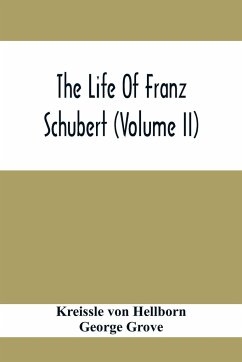 The Life Of Franz Schubert (Volume II)

Kreissle von Hellborn
George Grove